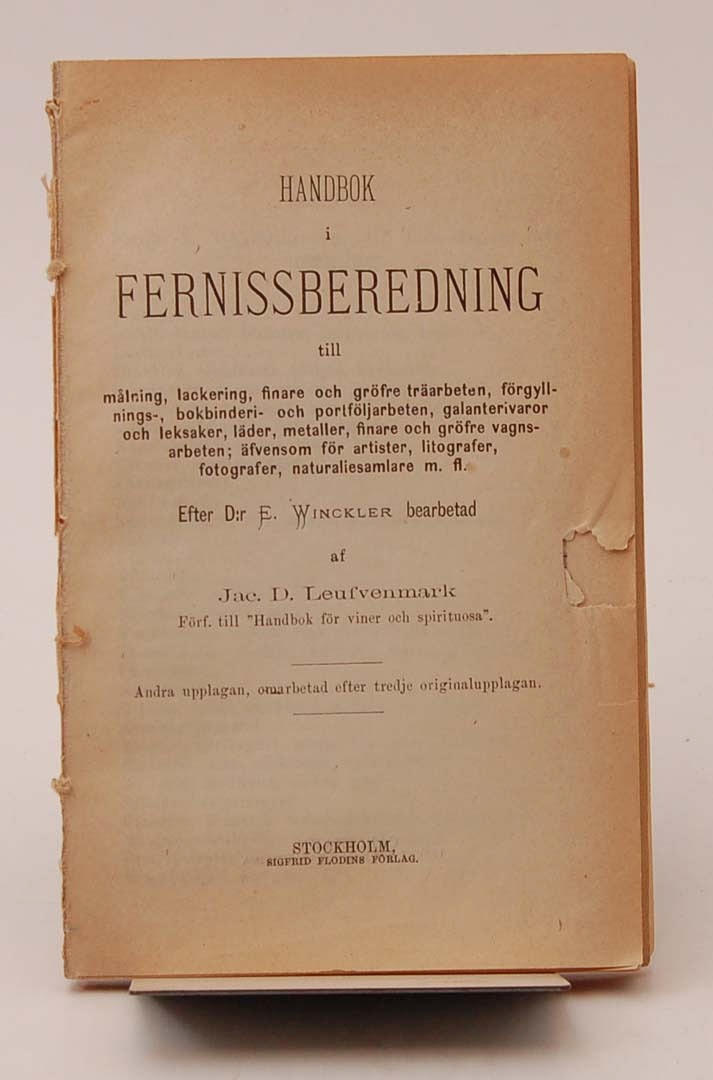 HANDBOK
i
FERNISSBEREDNING
till

målning, lackering, finare och gröfre träarbeten, förgyllnings-, bokbinderi- och portföljarbeten, galanterivaror och leksaker, läder, metaller, finare och gröfre vagnsarbeten; äfvensom för artister, litografer, fotografer, naturaliesamlare m. fl.

Efter D:r E. WINCKLER bearbetad
af
Jac. D. Leufvenmark
Förf. till "Handbok för viner och spirituosa".

Andra upplagan, omarbetad efter tredje originalupplagan.

STOCKHOLM,
SIGFRID FLODINS FÖRLAG.